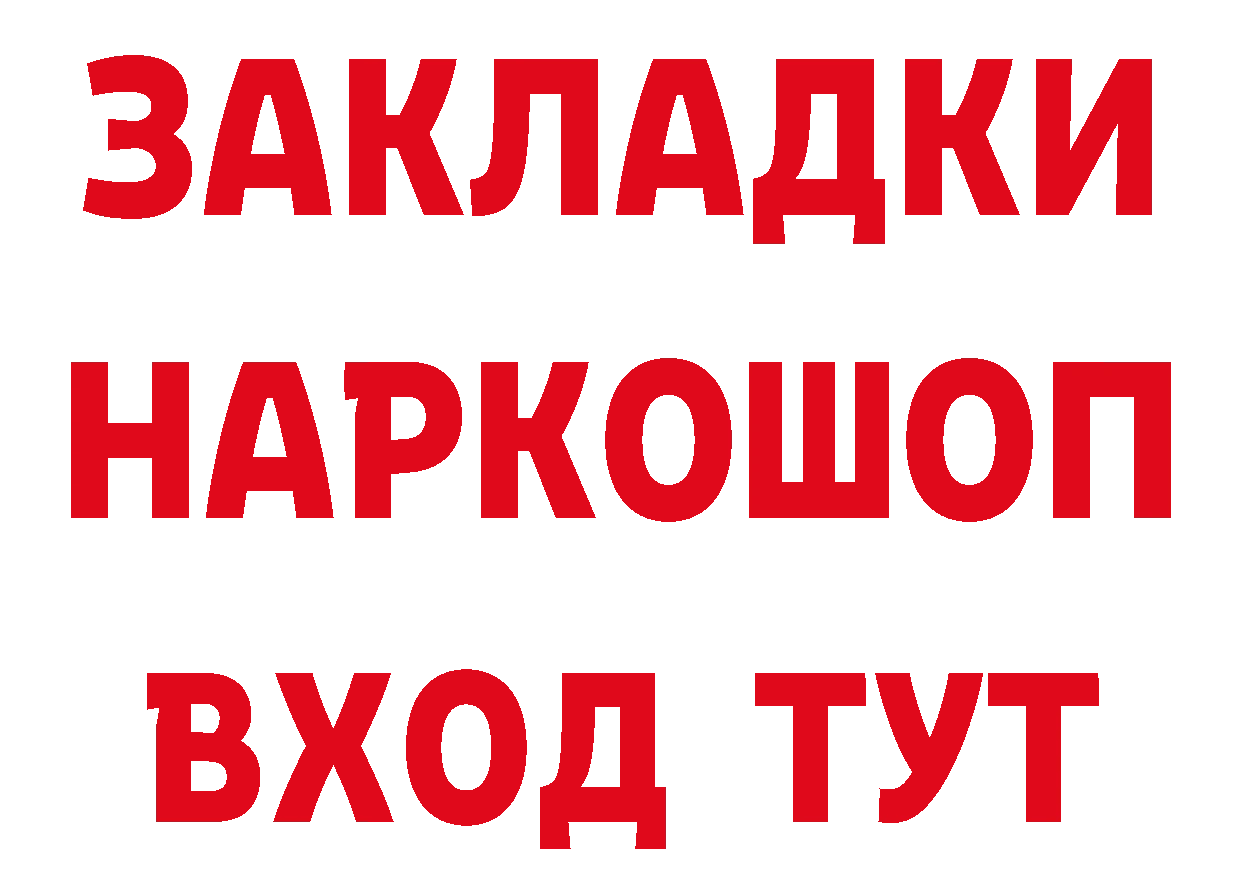 ЗАКЛАДКИ НАРКОШОП ВХОД ТУТ